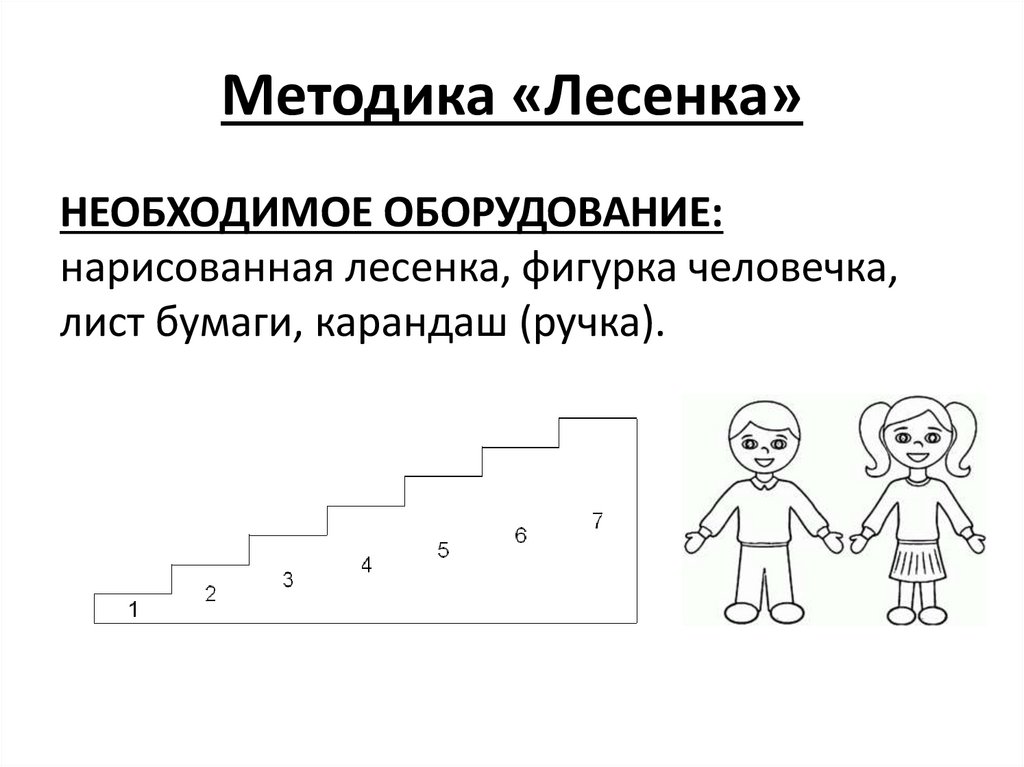 Методика «Лесенка»

НЕОБХОДИМОЕ ОБОРУДОВАНИЕ: нарисованная лесенка, фигурка человечка, лист бумаги, карандаш (ручка).

1
2
3
4
5
6
7